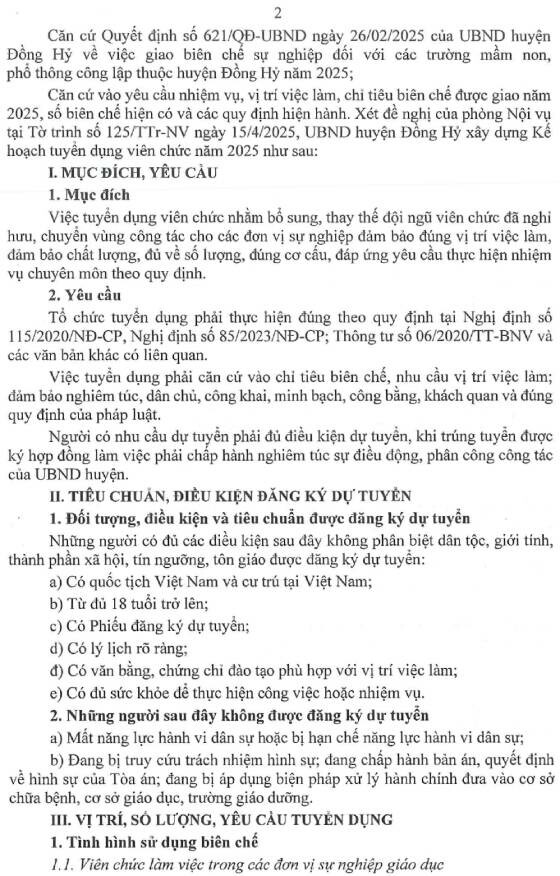 2

Căn cứ Quyết định số 621/QĐ-UBND ngày 26/02/2025 của UBND huyện Đồng Hỷ về việc giao biên chế sự nghiệp đối với các trường mầm non, phổ thông công lập thuộc huyện Đồng Hỷ năm 2025;

Căn cứ vào yêu cầu nhiệm vụ, vị trí việc làm, chỉ tiêu biên chế được giao năm 2025, số biên chế hiện có và các quy định hiện hành. Xét đề nghị của phòng Nội vụ tại Tờ trình số 125/TTr-NV ngày 15/4/2025, UBND huyện Đồng Hỷ xây dựng Kế hoạch tuyển dụng viên chức năm 2025 như sau:

I. MỤC ĐÍCH, YÊU CẦU

1. Mục đích

Việc tuyển dụng viên chức nhằm bổ sung, thay thế đội ngũ viên chức đã nghỉ hưu, chuyển vùng công tác cho các đơn vị sự nghiệp đảm bảo đúng vị trí việc làm, đảm bảo chất lượng, đủ về số lượng, đúng cơ cấu, đáp ứng yêu cầu thực hiện nhiệm vụ chuyên môn theo quy định.

2. Yêu cầu

Tổ chức tuyển dụng phải thực hiện đúng theo quy định tại Nghị định số 115/2020/NĐ-CP, Nghị định số 85/2023/NĐ-CP; Thông tư số 06/2020/TT-BNV và các văn bản khác có liên quan.

Việc tuyển dụng phải căn cứ vào chỉ tiêu biên chế, nhu cầu vị trí việc làm; đảm bảo nghiêm túc, dân chủ, công khai, minh bạch, công bằng, khách quan và đúng quy định của pháp luật.

Người có nhu cầu dự tuyển phải đủ điều kiện dự tuyển, khi trúng tuyển được ký hợp đồng làm việc phải chấp hành nghiêm túc sự điều động, phân công công tác của UBND huyện.

II. TIÊU CHUẨN, ĐIỀU KIỆN ĐĂNG KÝ DỰ TUYỂN

1. Đối tượng, điều kiện và tiêu chuẩn được đăng ký dự tuyển

Những người có đủ các điều kiện sau đây không phân biệt dân tộc, giới tính, thành phần xã hội, tín ngưỡng, tôn giáo được đăng ký dự tuyển:

a) Có quốc tịch Việt Nam và cư trú tại Việt Nam;

b) Từ đủ 18 tuổi trở lên;

c) Có Phiếu đăng ký dự tuyển;

d) Có lý lịch rõ ràng;

đ) Có văn bằng, chứng chỉ đào tạo phù hợp với vị trí việc làm;

e) Có đủ sức khỏe để thực hiện công việc hoặc nhiệm vụ.

2. Những người sau đây không được đăng ký dự tuyển

a) Mất năng lực hành vi dân sự hoặc bị hạn chế năng lực hành vi dân sự;

b) Đang bị truy cứu trách nhiệm hình sự; đang chấp hành bản án, quyết định về hình sự của Tòa án; đang bị áp dụng biện pháp xử lý hành chính đưa vào cơ sở chữa bệnh, cơ sở giáo dục, trường giáo dưỡng.

III. VỊ TRÍ, SỐ LƯỢNG, YÊU CẦU TUYỂN DỤNG

1. Tình hình sử dụng biên chế

1.1. Viên chức làm việc trong các đơn vị sự nghiệp giáo dục